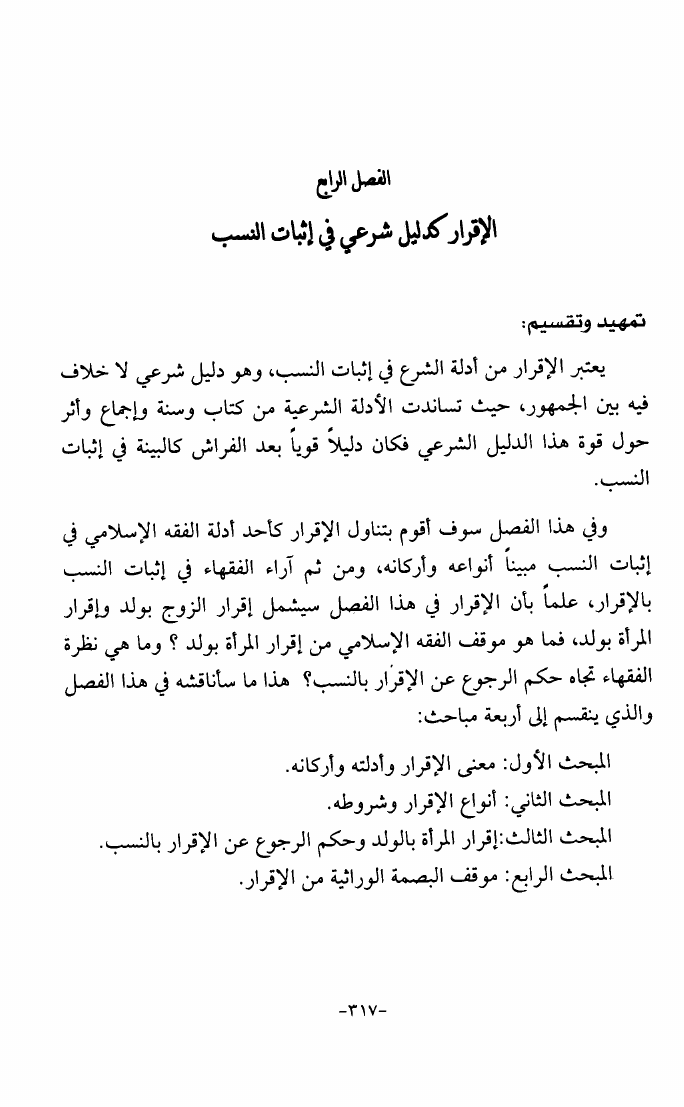 الفصل الرابع
الإقرار كدليل شرعي في إثبات النسب

تمهيد وتقسيم:

يعتبر الإقرار من أدلة الشرع في إثبات النسب، وهو دليل شرعي لا خلاف فيه بين الجمهور، حيث تساندت الأدلة الشرعية من كتاب وسنة وإجماع وأثر حول قوة هذا الدليل الشرعي فكان دليلاً قوياً بعد الفراش كالبينة في إثبات النسب.

وفي هذا الفصل سوف أقوم بتناول الإقرار كأحد أدلة الفقه الإسلامي في إثبات النسب مبيناً أنواعه وأركانه، ومن ثم آراء الفقهاء في إثبات النسب بالإقرار، علماً بأن الإقرار في هذا الفصل سيشمل إقرار الزوج بولد وإقرار المرأة بولد، فما هو موقف الفقه الإسلامي من إقرار المرأة بولد ؟ وما هي نظرة الفقهاء تجاه حكم الرجوع عن الإقرار بالنسب؟ هذا ما سأناقشه في هذا الفصل والذي ينقسم إلى أربعة مباحث:

المبحث الأول: معنى الإقرار وأدلته وأركانه.
المبحث الثاني: أنواع الإقرار وشروطه.
المبحث الثالث:إقرار المرأة بالولد وحكم الرجوع عن الإقرار بالنسب.
المبحث الرابع: موقف البصمة الوراثية من الإقرار.

-٣١٧-